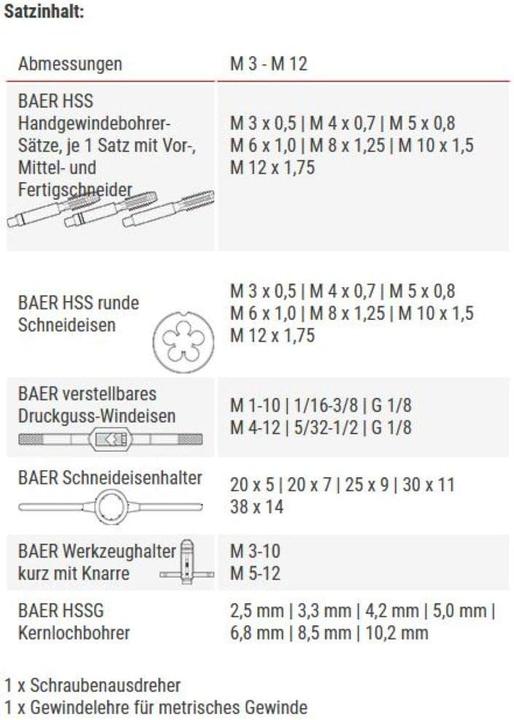 Satzinhalt:

| Abmessungen | M 3 - M 12 |
|---|---|
| BAER HSS Handgewindebohrer-Sätze, je 1 Satz mit Vor-, Mittel- und Fertigschneider | M 3 x 0,5 \| M 4 x 0,7 \| M 5 x 0,8 M 6 x 1,0 \| M 8 x 1,25 \| M 10 x 1,5 M 12 x 1,75 |
| BAER HSS runde Schneideisen | M 3 x 0,5 \| M 4 x 0,7 \| M 5 x 0,8 M 6 x 1,0 \| M 8 x 1,25 \| M 10 x 1,5 M 12 x 1,75 |
| BAER verstellbares Druckguss-Windeisen | M 1-10 \| 1/16-3/8 \| G 1/8 M 4-12 \| 5/32-1/2 \| G 1/8 |
| BAER Schneideisenhalter | 20 x 5 \| 20 x 7 \| 25 x 9 \| 30 x 11 38 x 14 |
| BAER Werkzeughalter kurz mit Knarre | M 3-10 M 5-12 |
| BAER HSSG Kernlochbohrer | 2,5 mm \| 3,3 mm \| 4,2 mm \| 5,0 mm \| 6,8 mm \| 8,5 mm \| 10,2 mm |

1 x Schraubenausdreher
1 x Gewindelehre für metrisches Gewinde